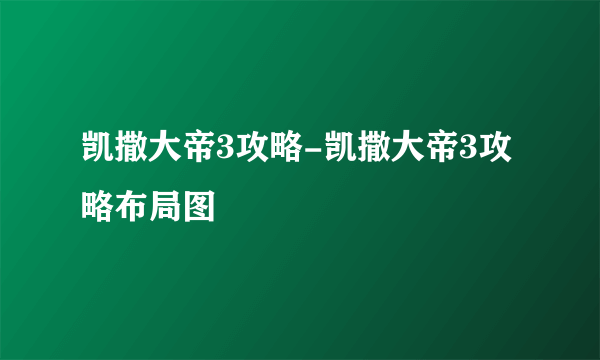 凯撒大帝3攻略-凯撒大帝3攻略布局图